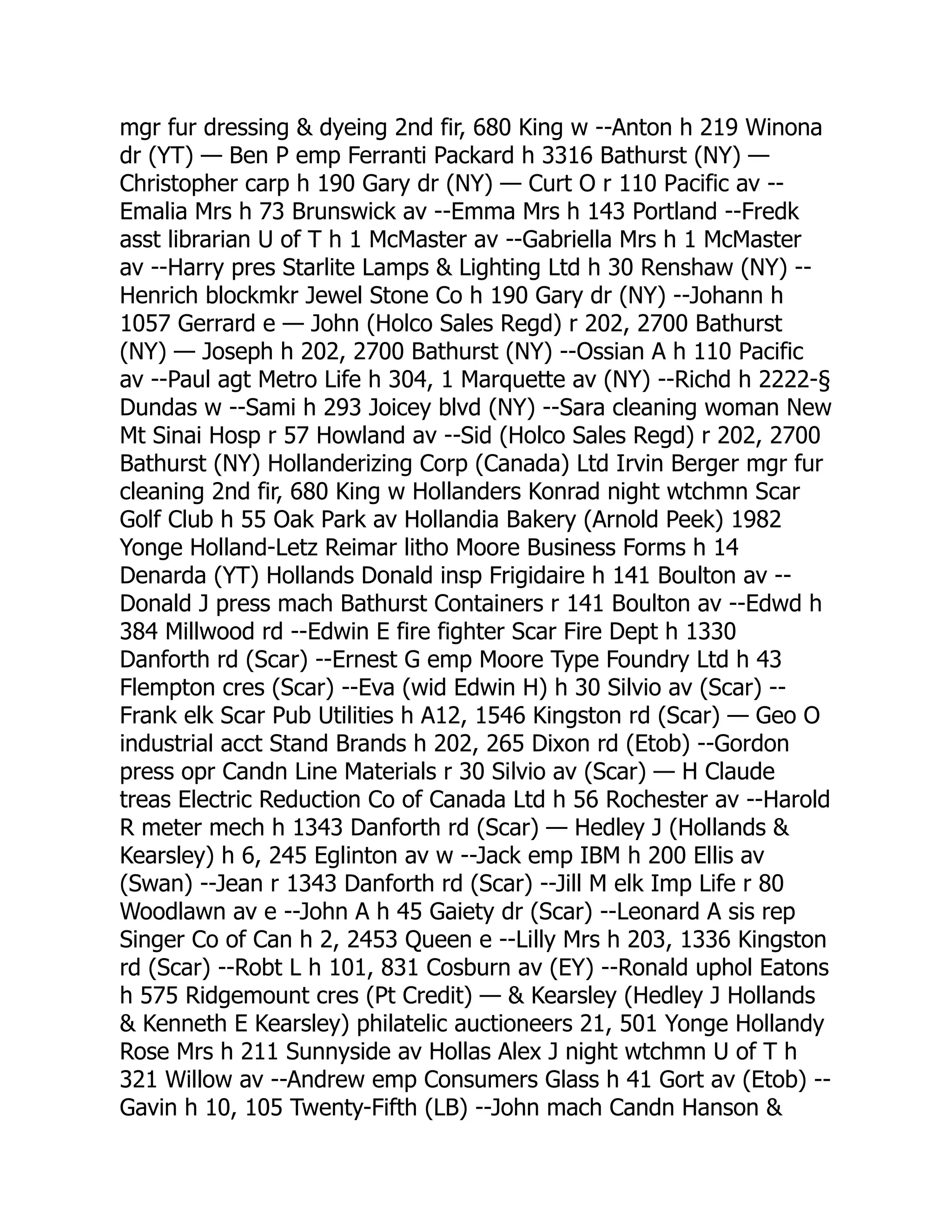 mgr fur dressing & dyeing 2nd fir, 680 King w --Anton h 219 Winona dr (YT) — Ben P emp Ferranti Packard h 3316 Bathurst (NY) — Christopher carp h 190 Gary dr (NY) — Curt O r 110 Pacific av --Emalia Mrs h 73 Brunswick av --Emma Mrs h 143 Portland --Fredk asst librarian U of T h 1 McMaster av --Gabriella Mrs h 1 McMaster av --Harry pres Starlite Lamps & Lighting Ltd h 30 Renshaw (NY) --Henrich blockmkr Jewel Stone Co h 190 Gary dr (NY) --Johann h 1057 Gerrard e — John (Holco Sales Regd) r 202, 2700 Bathurst (NY) — Joseph h 202, 2700 Bathurst (NY) --Ossian A h 110 Pacific av --Paul agt Metro Life h 304, 1 Marquette av (NY) --Richd h 2222-§ Dundas w --Sami h 293 Joicey blvd (NY) --Sara cleaning woman New Mt Sinai Hosp r 57 Howland av --Sid (Holco Sales Regd) r 202, 2700 Bathurst (NY) Hollanderizing Corp (Canada) Ltd Irvin Berger mgr fur cleaning 2nd fir, 680 King w Hollanders Konrad night wtchmn Scar Golf Club h 55 Oak Park av Hollandia Bakery (Arnold Peek) 1982 Yonge Holland-Letz Reimar litho Moore Business Forms h 14 Denarda (YT) Hollands Donald insp Frigidaire h 141 Boulton av --Donald J press mach Bathurst Containers r 141 Boulton av --Edwd h 384 Millwood rd --Edwin E fire fighter Scar Fire Dept h 1330 Danforth rd (Scar) --Ernest G emp Moore Type Foundry Ltd h 43 Flempton cres (Scar) --Eva (wid Edwin H) h 30 Silvio av (Scar) --Frank elk Scar Pub Utilities h A12, 1546 Kingston rd (Scar) — Geo O industrial acct Stand Brands h 202, 265 Dixon rd (Etob) --Gordon press opr Candn Line Materials r 30 Silvio av (Scar) — H Claude treas Electric Reduction Co of Canada Ltd h 56 Rochester av --Harold R meter mech h 1343 Danforth rd (Scar) — Hedley J (Hollands & Kearsley) h 6, 245 Eglinton av w --Jack emp IBM h 200 Ellis av (Swan) --Jean r 1343 Danforth rd (Scar) --Jill M elk Imp Life r 80 Woodlawn av e --John A h 45 Gaiety dr (Scar) --Leonard A sis rep Singer Co of Can h 2, 2453 Queen e --Lilly Mrs h 203, 1336 Kingston rd (Scar) --Robt L h 101, 831 Cosburn av (EY) --Ronald uphol Eatons h 575 Ridgemount cres (Pt Credit) — & Kearsley (Hedley J Hollands & Kenneth E Kearsley) philatelic auctioneers 21, 501 Yonge Hollandy Rose Mrs h 211 Sunnyside av Hollas Alex J night wtchmn U of T h 321 Willow av --Andrew emp Consumers Glass h 41 Gort av (Etob) --Gavin h 10, 105 Twenty-Fifth (LB) --John mach Candn Hanson &